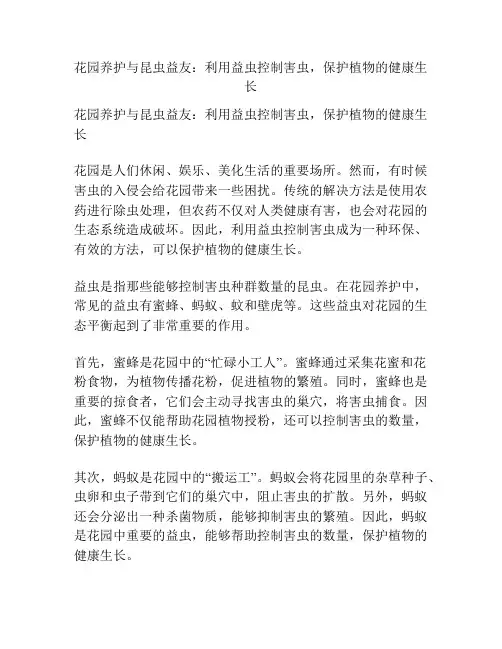 花园养护与昆虫益友：利用益虫控制害虫，保护植物的健康生长

花园养护与昆虫益友：利用益虫控制害虫，保护植物的健康生长

花园是人们休闲、娱乐、美化生活的重要场所。然而，有时候害虫的入侵会给花园带来一些困扰。传统的解决方法是使用农药进行除虫处理，但农药不仅对人类健康有害，也会对花园的生态系统造成破坏。因此，利用益虫控制害虫成为一种环保、有效的方法，可以保护植物的健康生长。

益虫是指那些能够控制害虫种群数量的昆虫。在花园养护中，常见的益虫有蜜蜂、蚂蚁、蚊和壁虎等。这些益虫对花园的生态平衡起到了非常重要的作用。

首先，蜜蜂是花园中的“忙碌小工人”。蜜蜂通过采集花蜜和花粉食物，为植物传播花粉，促进植物的繁殖。同时，蜜蜂也是重要的掠食者，它们会主动寻找害虫的巢穴，将害虫捕食。因此，蜜蜂不仅能帮助花园植物授粉，还可以控制害虫的数量，保护植物的健康生长。

其次，蚂蚁是花园中的“搬运工”。蚂蚁会将花园里的杂草种子、虫卵和虫子带到它们的巢穴中，阻止害虫的扩散。另外，蚂蚁还会分泌出一种杀菌物质，能够抑制害虫的繁殖。因此，蚂蚁是花园中重要的益虫，能够帮助控制害虫的数量，保护植物的健康生长。